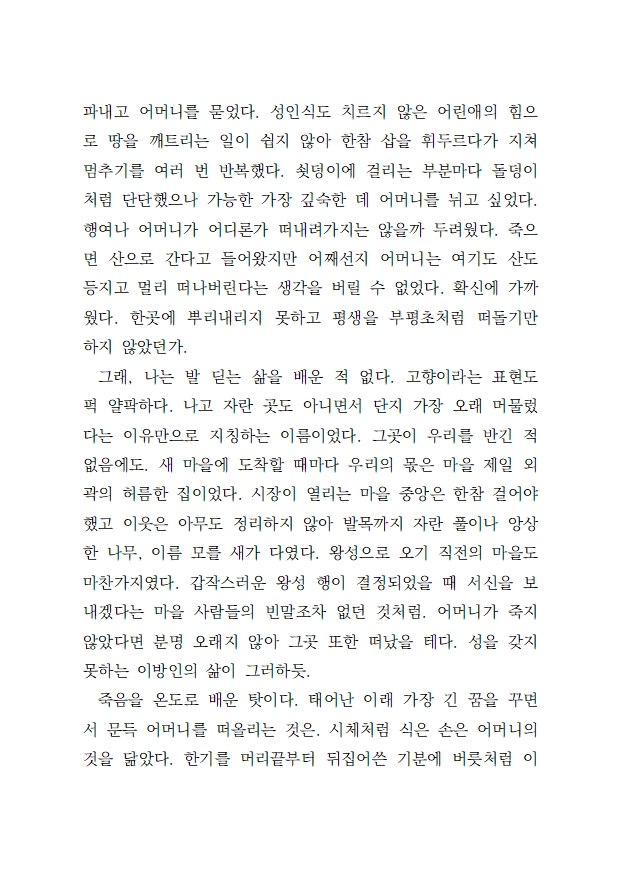 파내고 어머니를 묻었다. 성인식도 치르지 않은 어린애의 힘으로 땅을 깨트리는 일이 쉽지 않아 한참 삽을 휘두르다가 지쳐 멈추기를 여러 번 반복했다. 쇳덩이에 걸리는 부분마다 돌덩이처럼 단단했으나 가능한 가장 깊숙한 데 어머니를 뉘고 싶었다. 행여나 어머니가 어디론가 떠내려가지는 않을까 두려웠다. 죽으면 산으로 간다고 들어왔지만 어째선지 어머니는 여기도 산도 등지고 멀리 떠나버린다는 생각을 버릴 수 없었다. 확신에 가까웠다. 한곳에 뿌리내리지 못하고 평생을 부평초처럼 떠돌기만 하지 않았던가.

그래, 나는 발 딛는 삶을 배운 적 없다. 고향이라는 표현도 퍽 얄팍하다. 나고 자란 곳도 아니면서 단지 가장 오래 머물렀다는 이유만으로 지칭하는 이름이었다. 그곳이 우리를 반긴 적 없음에도. 새 마을에 도착할 때마다 우리의 몫은 마을 제일 외곽의 허름한 집이었다. 시장이 열리는 마을 중앙은 한참 걸어야 했고 이웃은 아무도 정리하지 않아 발목까지 자란 풀이나 앙상한 나무, 이름 모를 새가 다였다. 왕성으로 오기 직전의 마을도 마찬가지였다. 갑작스러운 왕성 행이 결정되었을 때 서신을 보내겠다는 마을 사람들의 빈말조차 없던 것처럼. 어머니가 죽지 않았다면 분명 오래지 않아 그곳 또한 떠났을 테다. 성을 갖지 못하는 이방인의 삶이 그러하듯.

죽음을 온도로 배운 탓이다. 태어난 이래 가장 긴 꿈을 꾸면서 문득 어머니를 떠올리는 것은. 시체처럼 식은 손은 어머니의 것을 닮았다. 한기를 머리끝부터 뒤집어쓴 기분에 버릇처럼 이